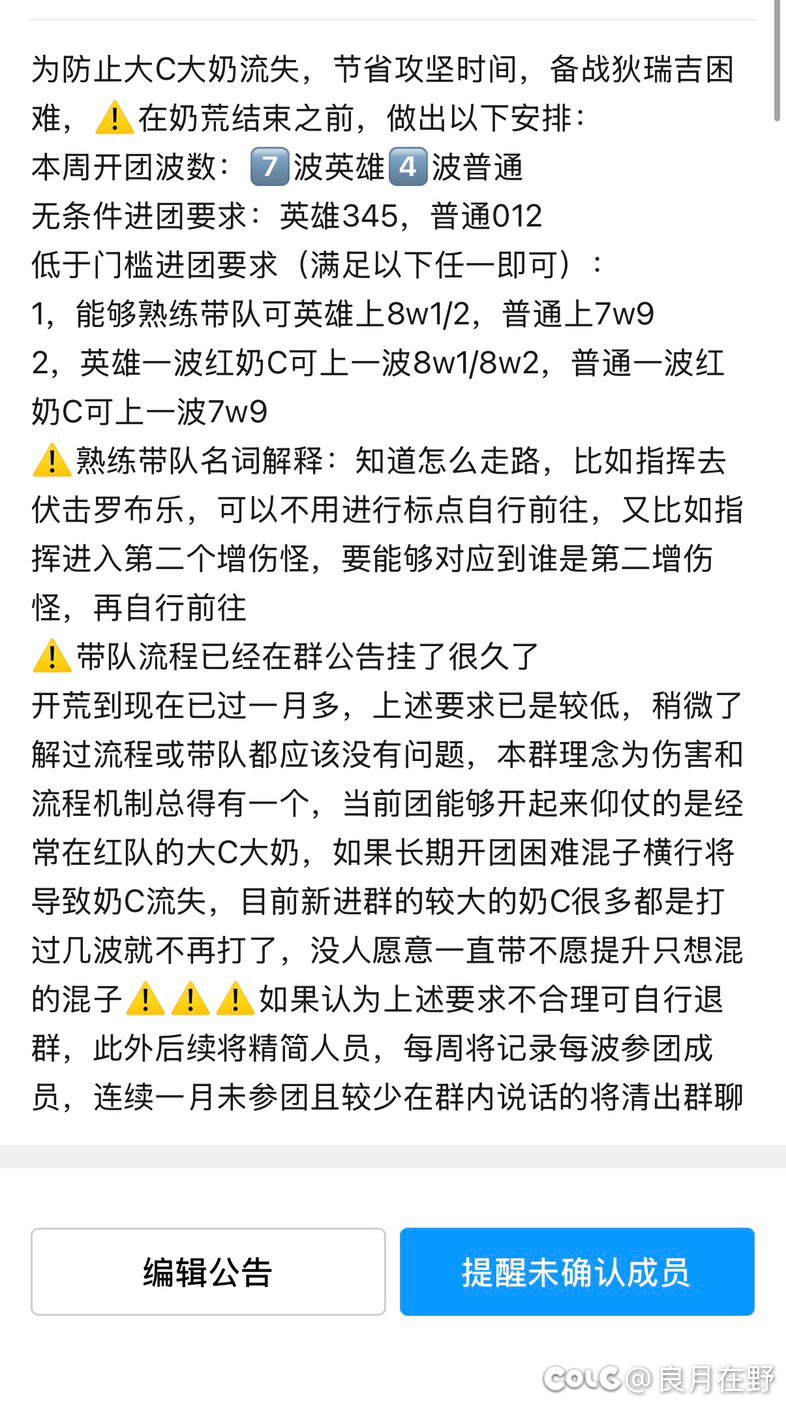 为防止大C大奶流失，节省攻坚时间，备战狄瑞吉困难，⚠️在奶荒结束之前，做出以下安排：
本周开团波数：7️⃣波英雄4️⃣波普通
无条件进团要求：英雄345，普通012
低于门槛进团要求（满足以下任一即可）：
1，能够熟练带队可英雄上8w1/2，普通上7w9
2，英雄一波红奶C可上一波8w1/8w2，普通一波红奶C可上一波7w9
⚠️熟练带队名词解释：知道怎么走路，比如指挥去伏击罗布乐，可以不用进行标点自行前往，又比如指挥进入第二个增伤怪，要能够对应到谁是第二增伤怪，再自行前往
⚠️带队流程已经在群公告挂了很久了
开荒到现在已过一月多，上述要求已是较低，稍微了解过流程或带队都应该没有问题，本群理念为伤害和流程机制总得有一个，当前团能够开起来仰仗的是经常在红队的大C大奶，如果长期开团困难混子横行将导致奶C流失，目前新进群的较大的奶C很多都是打过几波就不再打了，没人愿意一直带不愿提升只想混的混子⚠️⚠️⚠️如果认为上述要求不合理可自行退群，此外后续将精简人员，每周将记录每波参团成员，连续一月未参团且较少在群内说话的将清出群聊

编辑公告
提醒未确认成员

COLG @良月在野